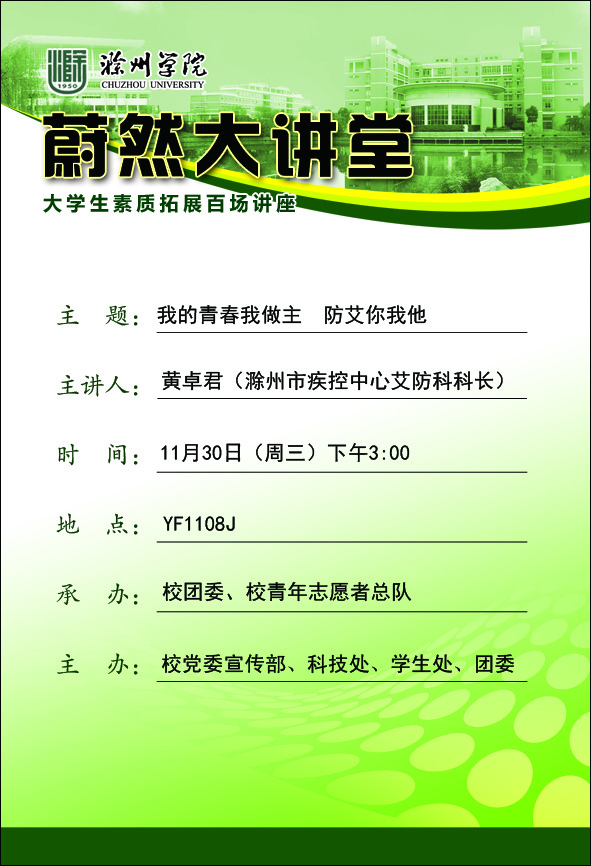 1950
滁州学院
CHUZHOU UNIVERSITY

蔚然大讲堂

大学生素质拓展百场讲座

主 题：我的青春我做主 防艾你我他

主讲人：黄卓君（滁州市疾控中心艾防科科长）

时 间：11月30日（周三）下午3:00

地 点：YF1108J

承 办：校团委、校青年志愿者总队

主 办：校党委宣传部、科技处、学生处、团委